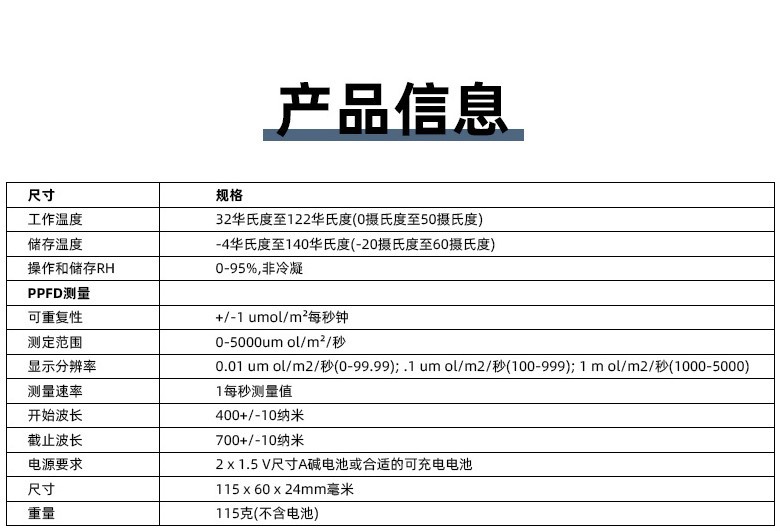 产品信息

| 尺寸 | 规格 |
|---|---|
| 工作温度 | 32华氏度至122华氏度(0摄氏度至50摄氏度) |
| 储存温度 | -4华氏度至140华氏度(-20摄氏度至60摄氏度) |
| 操作和储存RH | 0-95%,非冷凝 |
| PPFD测量 | |
| 可重复性 | +/-1 umol/m²每秒钟 |
| 测定范围 | 0-5000um ol/m²/秒 |
| 显示分辨率 | 0.01 um ol/m2/秒(0-99.99); .1 um ol/m2/秒(100-999); 1 m ol/m2/秒(1000-5000) |
| 测量速率 | 1每秒测量值 |
| 开始波长 | 400+/-10纳米 |
| 截止波长 | 700+/-10纳米 |
| 电源要求 | 2 x 1.5 V尺寸A碱电池或合适的可充电电池 |
| 尺寸 | 115 x 60 x 24mm毫米 |
| 重量 | 115克(不含电池) |